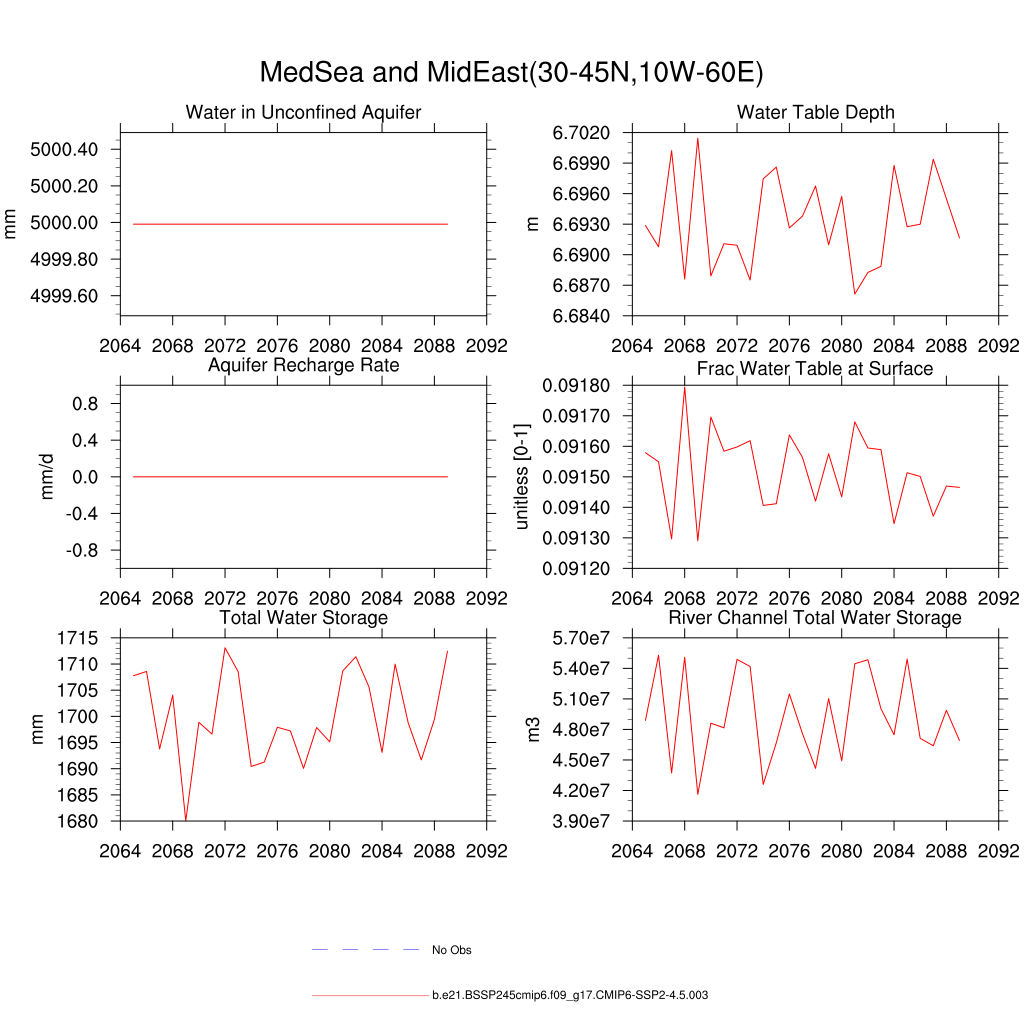 MedSea and MidEast(30-45N,10W-60E)

Water in Unconfined Aquifer
mm
5000.40
5000.20
5000.00
4999.80
4999.60
2064 2068 2072 2076 2080 2084 2088 2092

Water Table Depth
m
6.7020
6.6990
6.6960
6.6930
6.6900
6.6870
6.6840
2064 2068 2072 2076 2080 2084 2088 2092

Aquifer Recharge Rate
mm/d
0.8
0.4
0.0
-0.4
-0.8
2064 2068 2072 2076 2080 2084 2088 2092

Frac Water Table at Surface
unitless [0-1]
0.09180
0.09170
0.09160
0.09150
0.09140
0.09130
0.09120
2064 2068 2072 2076 2080 2084 2088 2092

Total Water Storage
mm
1715
1710
1705
1700
1695
1690
1685
1680
2064 2068 2072 2076 2080 2084 2088 2092

River Channel Total Water Storage
m3
5.70e7
5.40e7
5.10e7
4.80e7
4.50e7
4.20e7
3.90e7
2064 2068 2072 2076 2080 2084 2088 2092

No Obs

b.e21.BSSP245cmip6.f09_g17.CMIP6-SSP2-4.5.003